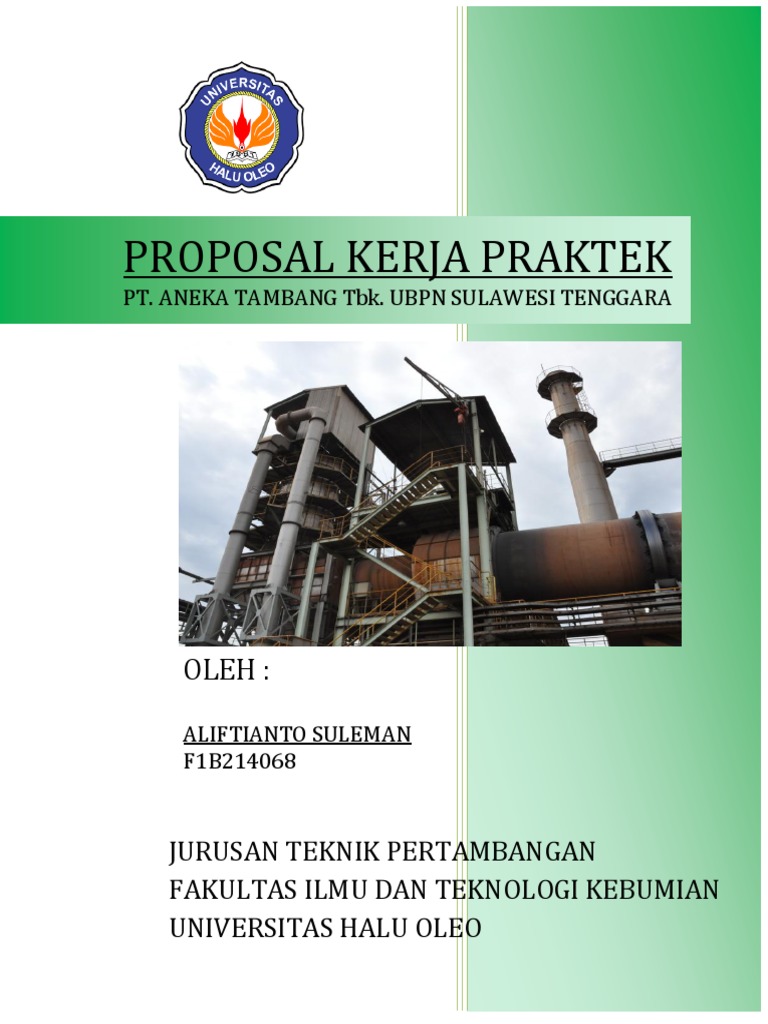 UNIVERSITAS
HALU OLEO

PROPOSAL KERJA PRAKTEK
PT. ANEKA TAMBANG Tbk. UBPN SULAWESI TENGGARA

OLEH :

ALIFTIANTO SULEMAN
F1B214068

JURUSAN TEKNIK PERTAMBANGAN
FAKULTAS ILMU DAN TEKNOLOGI KEBUMIAN
UNIVERSITAS HALU OLEO